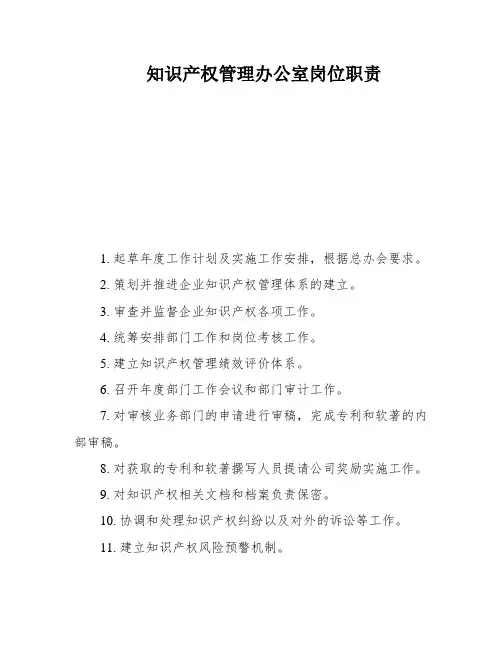 知识产权管理办公室岗位职责

1. 起草年度工作计划及实施工作安排，根据总办会要求。

2. 策划并推进企业知识产权管理体系的建立。

3. 审查并监督企业知识产权各项工作。

4. 统筹安排部门工作和岗位考核工作。

5. 建立知识产权管理绩效评价体系。

6. 召开年度部门工作会议和部门审计工作。

7. 对审核业务部门的申请进行审稿，完成专利和软著的内部审稿。

8. 对获取的专利和软著撰写人员提请公司奖励实施工作。

9. 对知识产权相关文档和档案负责保密。

10. 协调和处理知识产权纠纷以及对外的诉讼等工作。

11. 建立知识产权风险预警机制。